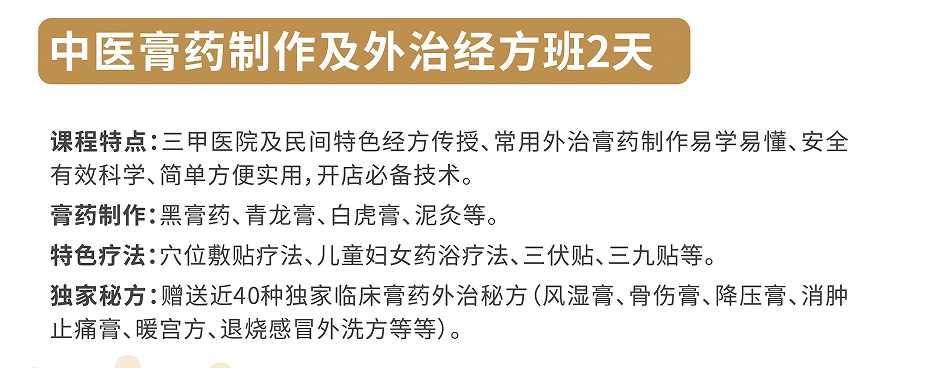 中医膏药制作及外治经方班2天

课程特点：三甲医院及民间特色经方传授、常用外治膏药制作易学易懂、安全有效科学、简单方便实用，开店必备技术。

膏药制作：黑膏药、青龙膏、白虎膏、泥灸等。

特色疗法：穴位敷贴疗法、儿童妇女药浴疗法、三伏贴、三九贴等。

独家秘方：赠送近40种独家临床膏药外治秘方（风湿膏、骨伤膏、降压膏、消肿止痛膏、暖宫方、退烧感冒外洗方等等）。